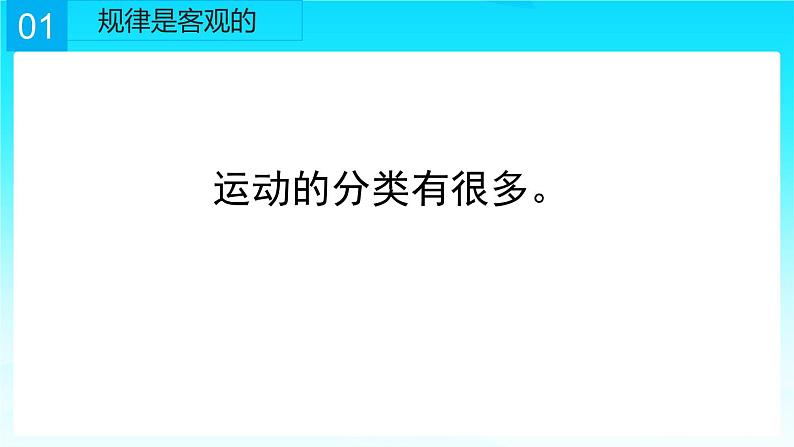 01 规律是客观的

运动的分类有很多。